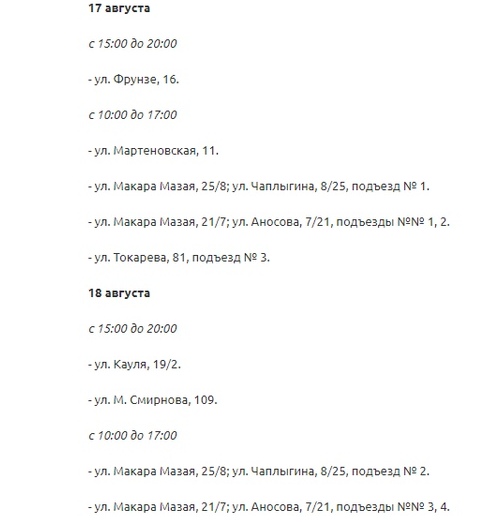 17 августа

с 15:00 до 20:00

- ул. Фрунзе, 16.

с 10:00 до 17:00

- ул. Мартеновская, 11.

- ул. Макара Мазая, 25/8; ул. Чаплыгина, 8/25, подъезд № 1.

- ул. Макара Мазая, 21/7; ул. Аносова, 7/21, подъезды №№ 1, 2.

- ул. Токарева, 81, подъезд № 3.

18 августа

с 15:00 до 20:00

- ул. Кауля, 19/2.

- ул. М. Смирнова, 109.

с 10:00 до 17:00

- ул. Макара Мазая, 25/8; ул. Чаплыгина, 8/25, подъезд № 2.

- ул. Макара Мазая, 21/7; ул. Аносова, 7/21, подъезды №№ 3, 4.